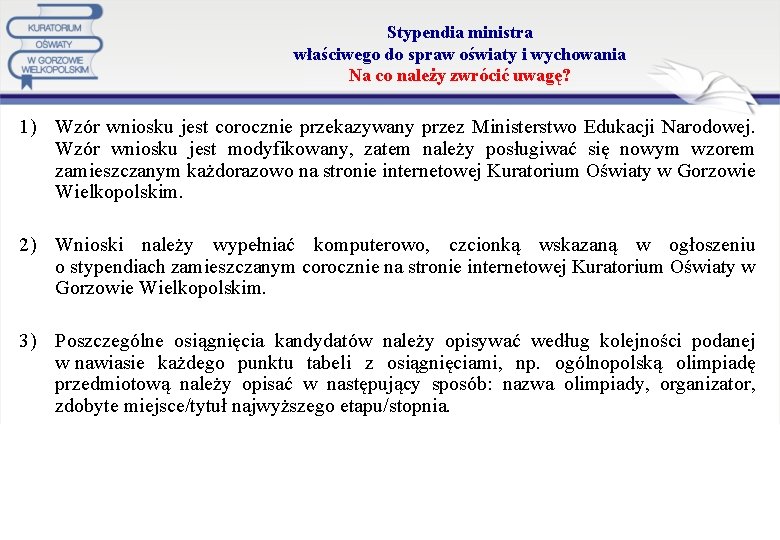 KURATORIUM OŚWIATY W GORZOWIE WIELKOPOLSKIM

Stypendia ministra
właściwego do spraw oświaty i wychowania
Na co należy zwrócić uwagę?

1) Wzór wniosku jest corocznie przekazywany przez Ministerstwo Edukacji Narodowej. Wzór wniosku jest modyfikowany, zatem należy posługiwać się nowym wzorem zamieszczanym każdorazowo na stronie internetowej Kuratorium Oświaty w Gorzowie Wielkopolskim.

2) Wnioski należy wypełniać komputerowo, czcionką wskazaną w ogłoszeniu o stypendiach zamieszczanym corocznie na stronie internetowej Kuratorium Oświaty w Gorzowie Wielkopolskim.

3) Poszczególne osiągnięcia kandydatów należy opisywać według kolejności podanej w nawiasie każdego punktu tabeli z osiągnięciami, np. ogólnopolską olimpiadę przedmiotową należy opisać w następujący sposób: nazwa olimpiady, organizator, zdobyte miejsce/tytuł najwyższego etapu/stopnia.